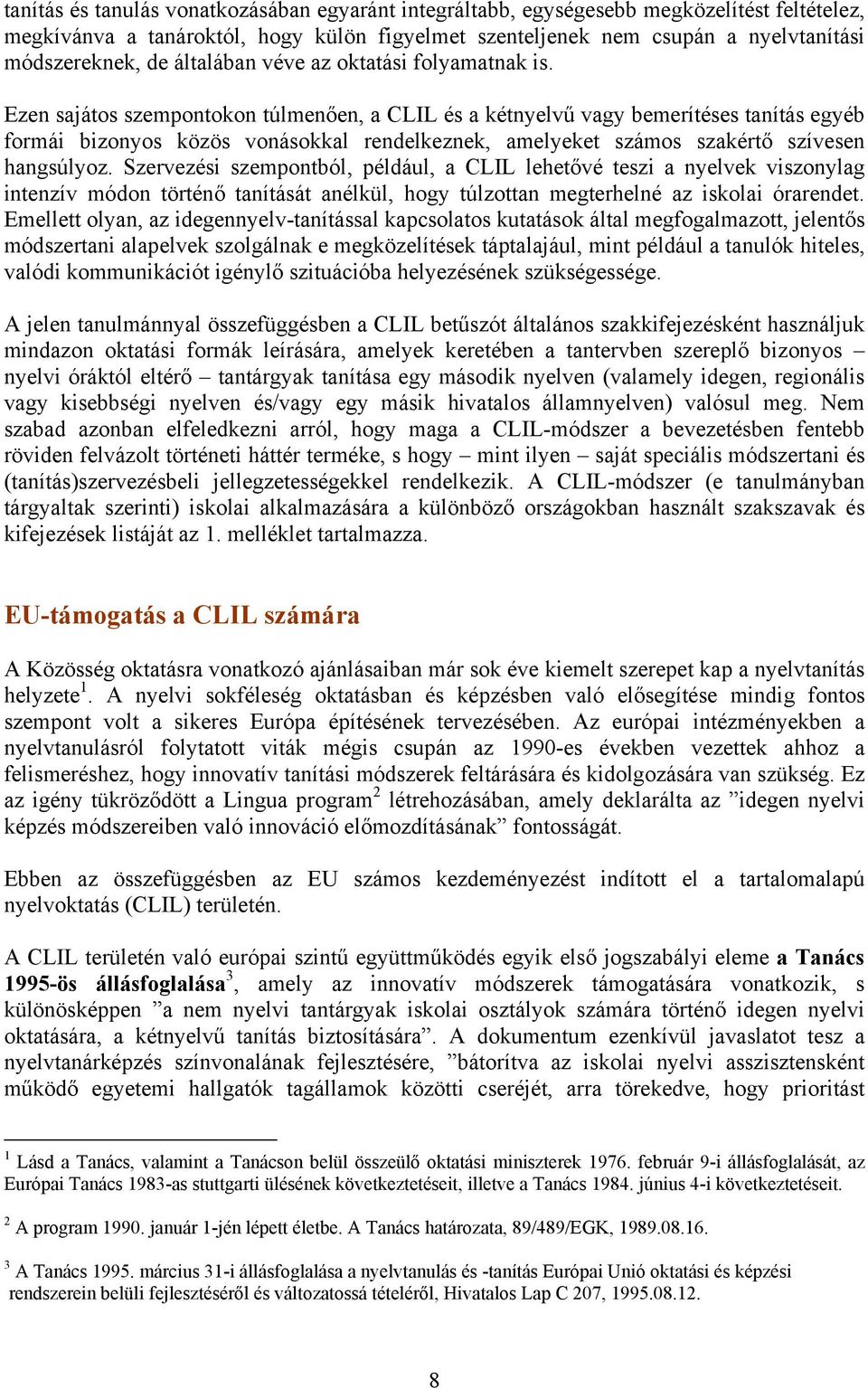 tanítás és tanulás vonatkozásában egyaránt integráltabb, egységesebb megközelítést feltételez, megkívánva a tanároktól, hogy külön figyelmet szenteljenek nem csupán a nyelvtanítási módszereknek, de általában véve az oktatási folyamatnak is.

Ezen sajátos szempontokon túlmenően, a CLIL és a kétnyelvű vagy bemerítéses tanítás egyéb formái bizonyos közös vonásokkal rendelkeznek, amelyeket számos szakértő szívesen hangsúlyoz. Szervezési szempontból, például, a CLIL lehetővé teszi a nyelvek viszonylag intenzív módon történő tanítását anélkül, hogy túlzottan megterhelné az iskolai órarendet. Emellett olyan, az idegennyelv-tanítással kapcsolatos kutatások által megfogalmazott, jelentős módszertani alapelvek szolgálnak e megközelítések táptalajául, mint például a tanulók hiteles, valódi kommunikációt igénylő szituációba helyezésének szükségessége.

A jelen tanulmánnyal összefüggésben a CLIL betűszót általános szakkifejezésként használjuk mindazon oktatási formák leírására, amelyek keretében a tantervben szereplő bizonyos – nyelvi óráktól eltérő – tantárgyak tanítása egy második nyelven (valamely idegen, regionális vagy kisebbségi nyelven és/vagy egy másik hivatalos államnyelven) valósul meg. Nem szabad azonban elfeledkezni arról, hogy maga a CLIL-módszer a bevezetésben fentebb röviden felvázolt történeti háttér terméke, s hogy – mint ilyen – saját speciális módszertani és (tanítás)szervezésbeli jellegzetességekkel rendelkezik. A CLIL-módszer (e tanulmányban tárgyaltak szerinti) iskolai alkalmazására a különböző országokban használt szakszavak és kifejezések listáját az 1. melléklet tartalmazza.

EU-támogatás a CLIL számára

A Közösség oktatásra vonatkozó ajánlásaiban már sok éve kiemelt szerepet kap a nyelvtanítás helyzete$^1$. A nyelvi sokféleség oktatásban és képzésben való elősegítése mindig fontos szempont volt a sikeres Európa építésének tervezésében. Az európai intézményekben a nyelvtanulásról folytatott viták mégis csupán az 1990-es években vezettek ahhoz a felismeréshez, hogy innovatív tanítási módszerek feltárására és kidolgozására van szükség. Ez az igény tükröződött a Lingua program$^2$ létrehozásában, amely deklarálta az ”idegen nyelvi képzés módszereiben való innováció előmozdításának” fontosságát.

Ebben az összefüggésben az EU számos kezdeményezést indított el a tartalomalapú nyelvoktatás (CLIL) területén.

A CLIL területén való európai szintű együttműködés egyik első jogszabályi eleme a Tanács 1995-ös állásfoglalása$^3$, amely az innovatív módszerek támogatására vonatkozik, s különösképpen ”a nem nyelvi tantárgyak iskolai osztályok számára történő idegen nyelvi oktatására, a kétnyelvű tanítás biztosítására”. A dokumentum ezenkívül javaslatot tesz a nyelvtanárképzés színvonalának fejlesztésére, ”bátorítva az iskolai nyelvi asszisztensként működő egyetemi hallgatók tagállamok közötti cseréjét, arra törekedve, hogy prioritást

$^1$ Lásd a Tanács, valamint a Tanácson belül összeülő oktatási miniszterek 1976. február 9-i állásfoglalását, az Európai Tanács 1983-as stuttgarti ülésének következtetéseit, illetve a Tanács 1984. június 4-i következtetéseit.

$^2$ A program 1990. január 1-jén lépett életbe. A Tanács határozata, 89/489/EGK, 1989.08.16.

$^3$ A Tanács 1995. március 31-i állásfoglalása a nyelvtanulás és -tanítás Európai Unió oktatási és képzési rendszerein belüli fejlesztéséről és változatossá tételéről, Hivatalos Lap C 207, 1995.08.12.

8